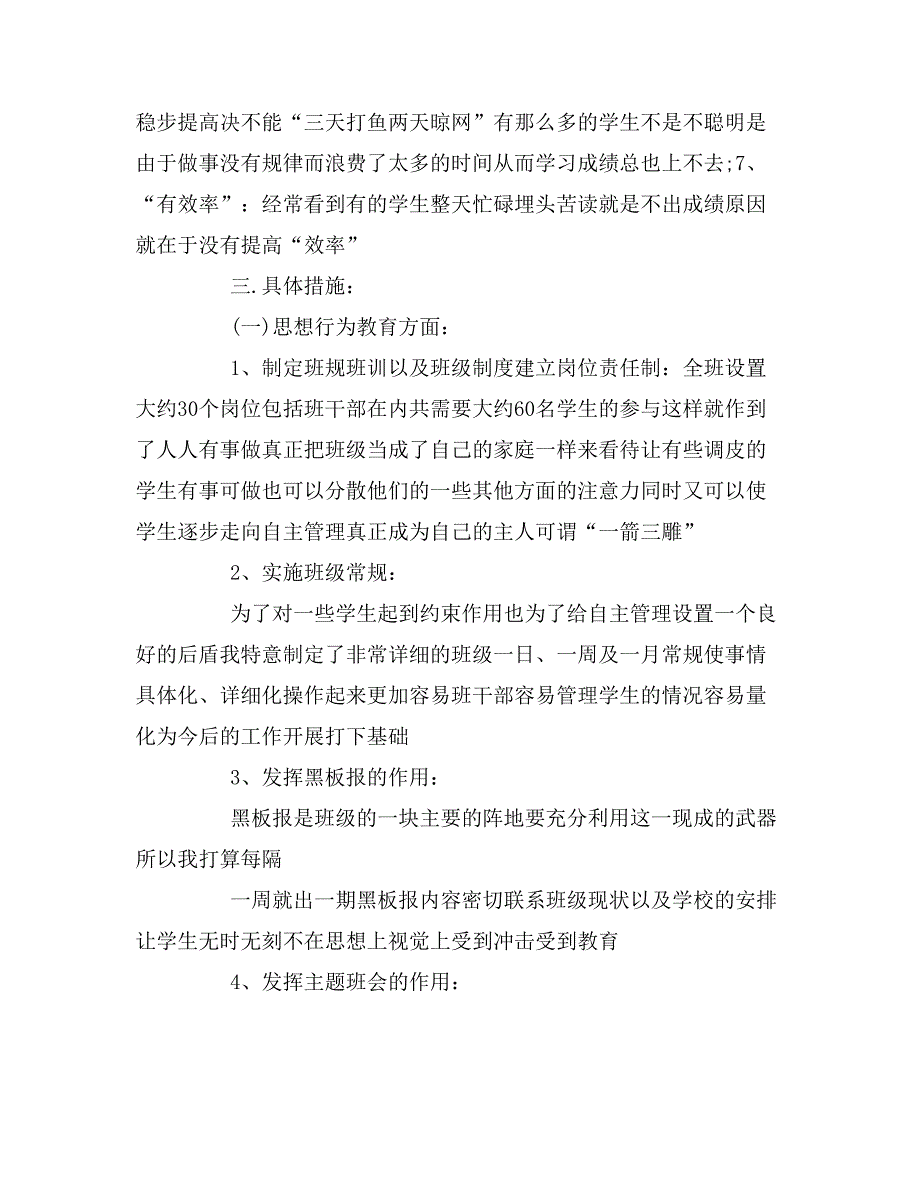 稳步提高决不能“三天打鱼两天晾网”有那么多的学生不是不聪明是由于做事没有规律而浪费了太多的时间从而学习成绩总也上不去;7、“有效率”：经常看到有的学生整天忙碌埋头苦读就是不出成绩原因就在于没有提高“效率”

三.具体措施：

(一)思想行为教育方面：

1、制定班规班训以及班级制度建立岗位责任制：全班设置大约30个岗位包括班干部在内共需要大约60名学生的参与这样就作到了人人有事做真正把班级当成了自己的家庭一样来看待让有些调皮的学生有事可做也可以分散他们的一些其他方面的注意力同时又可以使学生逐步走向自主管理真正成为自己的主人可谓“一箭三雕”

2、实施班级常规：

为了对一些学生起到约束作用也为了给自主管理设置一个良好的后盾我特意制定了非常详细的班级一日、一周及一月常规使事情具体化、详细化操作起来更加容易班干部容易管理学生的情况容易量化为今后的工作开展打下基础

3、发挥黑板报的作用：

黑板报是班级的一块主要的阵地要充分利用这一现成的武器所以我打算每隔

一周就出一期黑板报内容密切联系班级现状以及学校的安排让学生无时无刻不在思想上视觉上受到冲击受到教育

4、发挥主题班会的作用：